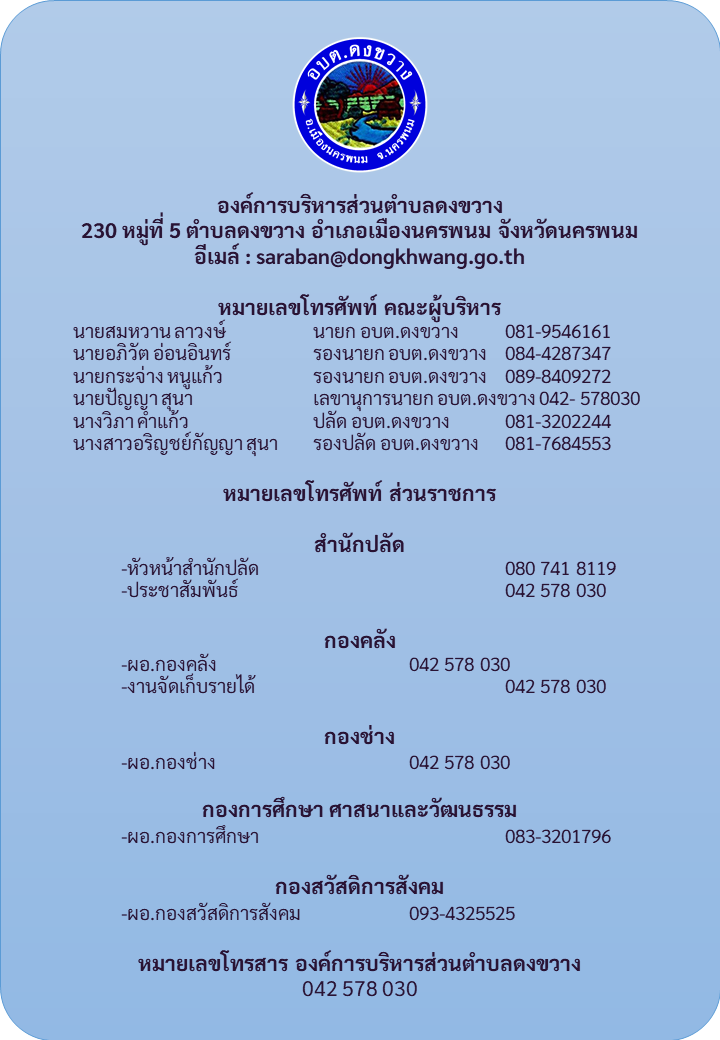 อบต.ดงขวาง
อ.เมืองนครพนม จ.นครพนม

องค์การบริหารส่วนตำบลดงขวาง
230 หมู่ที่ 5 ตำบลดงขวาง อำเภอเมืองนครพนม จังหวัดนครพนม
อีเมล์ : saraban@dongkhwang.go.th

หมายเลขโทรศัพท์ คณะผู้บริหาร

| | | |
|---|---|---|
| นายสมหวาน ลาวงษ์ | นายก อบต.ดงขวาง | 081-9546161 |
| นายอภิวัต อ่อนอินทร์ | รองนายก อบต.ดงขวาง | 084-4287347 |
| นายกระจ่าง หนูแก้ว | รองนายก อบต.ดงขวาง | 089-8409272 |
| นายปัญญา สุนา | เลขานุการนายก อบต.ดงขวาง | 042- 578030 |
| นางวิภา คำแก้ว | ปลัด อบต.ดงขวาง | 081-3202244 |
| นางสาวอริญชย์กัญญา สุนา | รองปลัด อบต.ดงขวาง | 081-7684553 |

หมายเลขโทรศัพท์ ส่วนราชการ

สำนักปลัด
-หัวหน้าสำนักปลัด 080 741 8119
-ประชาสัมพันธ์ 042 578 030

กองคลัง
-ผอ.กองคลัง 042 578 030
-งานจัดเก็บรายได้ 042 578 030

กองช่าง
-ผอ.กองช่าง 042 578 030

กองการศึกษา ศาสนาและวัฒนธรรม
-ผอ.กองการศึกษา 083-3201796

กองสวัสดิการสังคม
-ผอ.กองสวัสดิการสังคม 093-4325525

หมายเลขโทรสาร องค์การบริหารส่วนตำบลดงขวาง
042 578 030